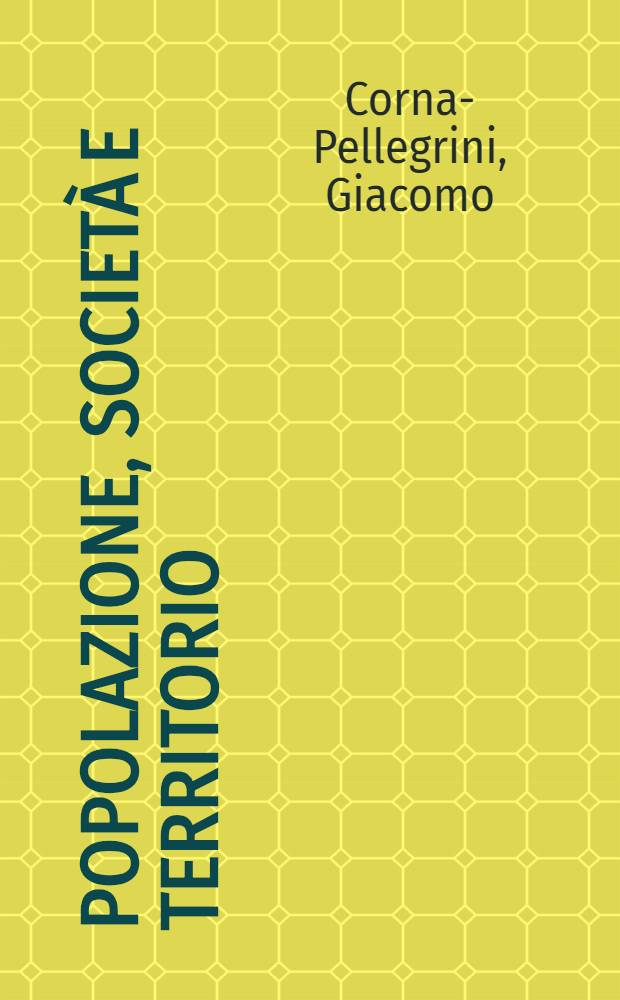 Corna-Pellegrini, Giacomo

POPOLAZIONE, SOCIETÀ E TERRITORIO